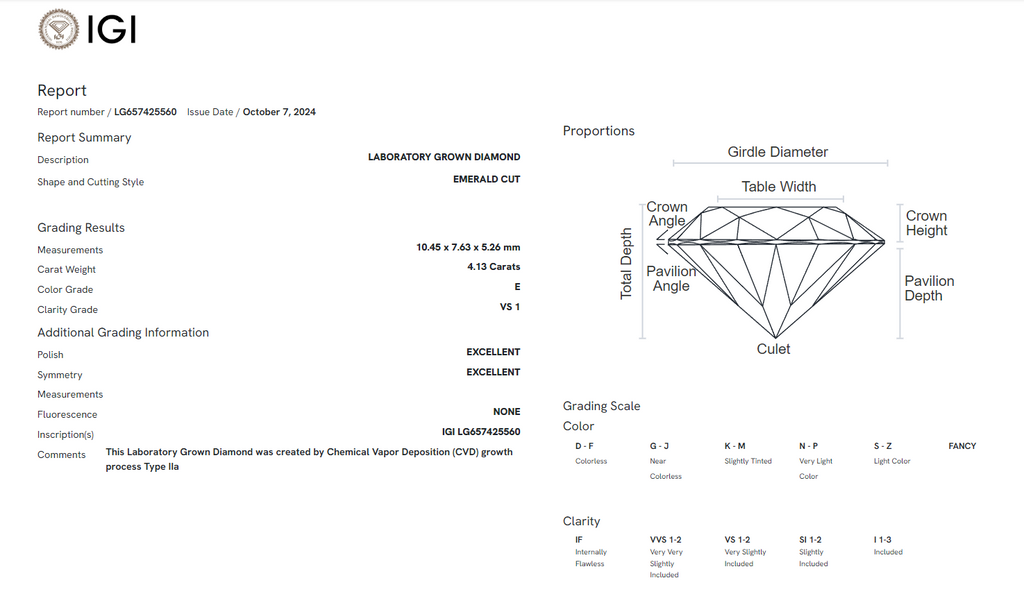 IGI

Report

Report number / LG657425560 Issue Date / October 7, 2024

Report Summary

Description LABORATORY GROWN DIAMOND

Shape and Cutting Style EMERALD CUT

Grading Results

Measurements 10.45 x 7.63 x 5.26 mm

Carat Weight 4.13 Carats

Color Grade E

Clarity Grade VS 1

Additional Grading Information

Polish EXCELLENT

Symmetry EXCELLENT

Measurements

Fluorescence NONE

Inscription(s) IGI LG657425560

Comments This Laboratory Grown Diamond was created by Chemical Vapor Deposition (CVD) growth process Type IIa

Proportions

Girdle Diameter

Table Width

Crown Angle

Crown Height

Total Depth

Pavilion Angle

Pavilion Depth

Culet

Grading Scale

Color

| D - F | G - J | K - M | N - P | S - Z | FANCY |
|---|---|---|---|---|---|
| Colorless | Near Colorless | Slightly Tinted | Very Light Color | Light Color | |

Clarity

| IF | VVS 1-2 | VS 1-2 | SI 1-2 | I 1-3 |
|---|---|---|---|---|
| Internally Flawless | Very Very Slightly Included | Very Slightly Included | Slightly Included | Included |